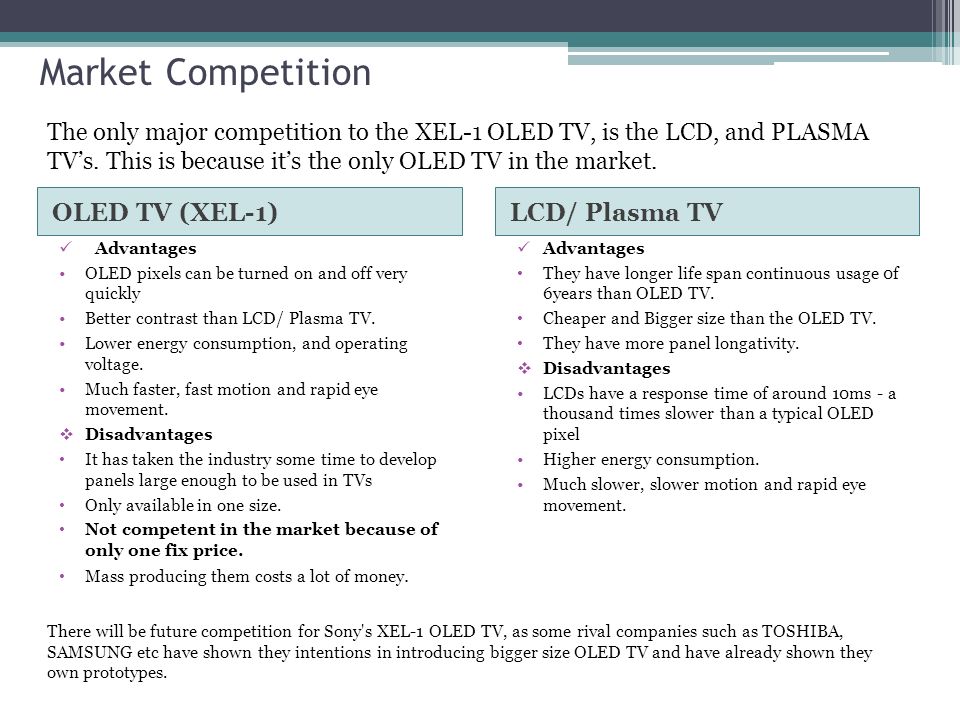 Market Competition

The only major competition to the XEL-1 OLED TV, is the LCD, and PLASMA TV's. This is because it's the only OLED TV in the market.

OLED TV (XEL-1)

✓ Advantages
• OLED pixels can be turned on and off very quickly
• Better contrast than LCD/ Plasma TV.
• Lower energy consumption, and operating voltage.
• Much faster, fast motion and rapid eye movement.
❖ Disadvantages
• It has taken the industry some time to develop panels large enough to be used in TVs
• Only available in one size.
• Not competent in the market because of only one fix price.
• Mass producing them costs a lot of money.

LCD/ Plasma TV

✓ Advantages
• They have longer life span continuous usage of 6years than OLED TV.
• Cheaper and Bigger size than the OLED TV.
• They have more panel longativity.
❖ Disadvantages
• LCDs have a response time of around 10ms - a thousand times slower than a typical OLED pixel
• Higher energy consumption.
• Much slower, slower motion and rapid eye movement.

There will be future competition for Sony's XEL-1 OLED TV, as some rival companies such as TOSHIBA, SAMSUNG etc have shown they intentions in introducing bigger size OLED TV and have already shown they own prototypes.